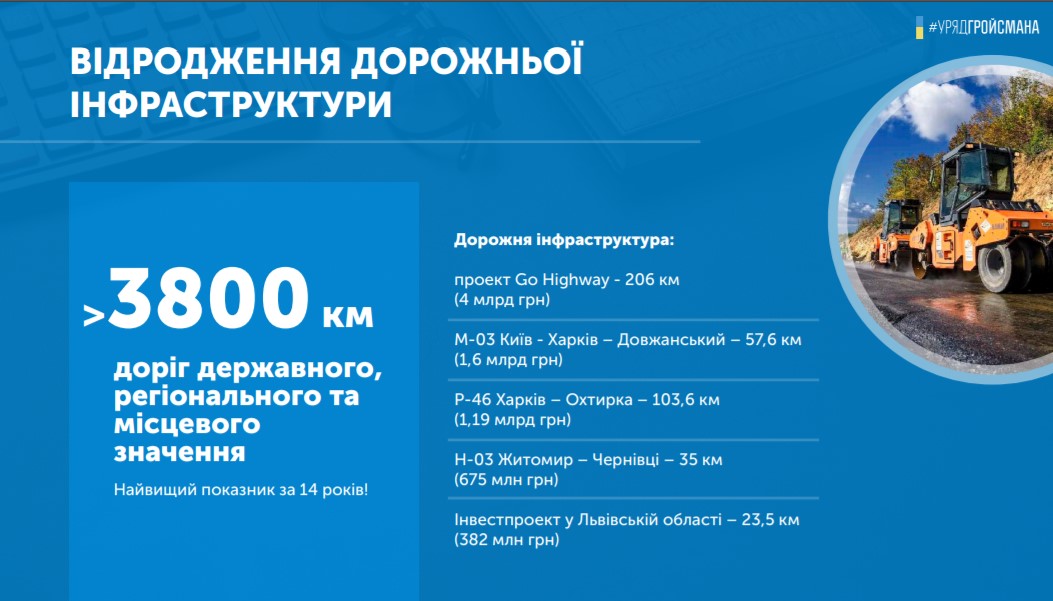 #УРЯДГРОЙСМАНА

ВІДРОДЖЕННЯ ДОРОЖНЬОЇ ІНФРАСТРУКТУРИ

>3800 км

доріг державного, регіонального та місцевого значення

Найвищий показник за 14 років!

Дорожня інфраструктура:

проект Go Highway - 206 км
(4 млрд грн)

М-03 Київ - Харків – Довжанський – 57,6 км
(1,6 млрд грн)

Р-46 Харків – Охтирка – 103,6 км
(1,19 млрд грн)

Н-03 Житомир – Чернівці – 35 км
(675 млн грн)

Інвестпроект у Львівській області – 23,5 км
(382 млн грн)